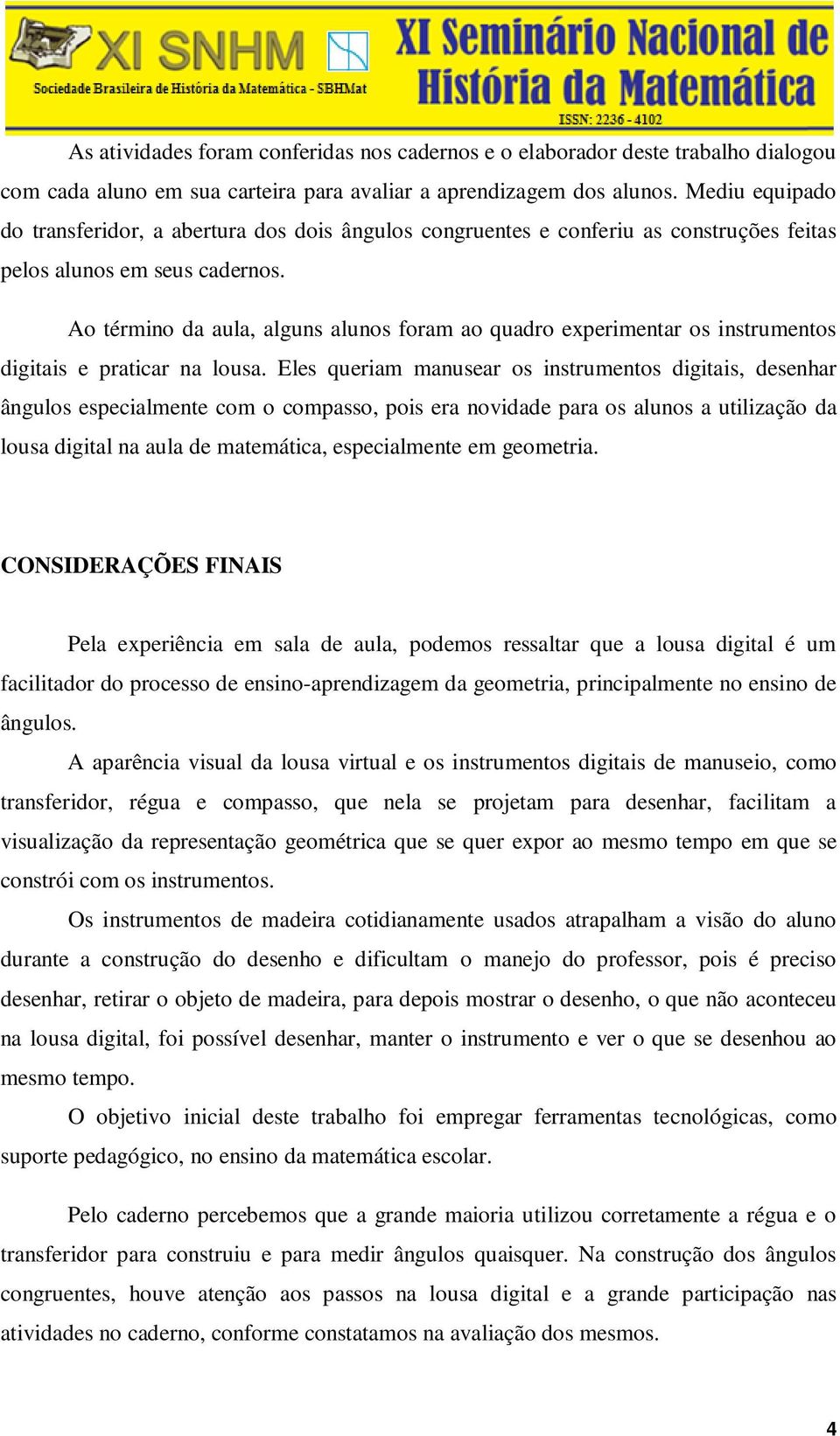 XI SNHM
Sociedade Brasileira de História da Matemática - SBHMat
XI Seminário Nacional de História da Matemática
ISSN: 2236 - 4102

As atividades foram conferidas nos cadernos e o elaborador deste trabalho dialogou com cada aluno em sua carteira para avaliar a aprendizagem dos alunos. Mediu equipado do transferidor, a abertura dos dois ângulos congruentes e conferiu as construções feitas pelos alunos em seus cadernos.

Ao término da aula, alguns alunos foram ao quadro experimentar os instrumentos digitais e praticar na lousa. Eles queriam manusear os instrumentos digitais, desenhar ângulos especialmente com o compasso, pois era novidade para os alunos a utilização da lousa digital na aula de matemática, especialmente em geometria.

CONSIDERAÇÕES FINAIS

Pela experiência em sala de aula, podemos ressaltar que a lousa digital é um facilitador do processo de ensino-aprendizagem da geometria, principalmente no ensino de ângulos.

A aparência visual da lousa virtual e os instrumentos digitais de manuseio, como transferidor, régua e compasso, que nela se projetam para desenhar, facilitam a visualização da representação geométrica que se quer expor ao mesmo tempo em que se constrói com os instrumentos.

Os instrumentos de madeira cotidianamente usados atrapalham a visão do aluno durante a construção do desenho e dificultam o manejo do professor, pois é preciso desenhar, retirar o objeto de madeira, para depois mostrar o desenho, o que não aconteceu na lousa digital, foi possível desenhar, manter o instrumento e ver o que se desenhou ao mesmo tempo.

O objetivo inicial deste trabalho foi empregar ferramentas tecnológicas, como suporte pedagógico, no ensino da matemática escolar.

Pelo caderno percebemos que a grande maioria utilizou corretamente a régua e o transferidor para construiu e para medir ângulos quaisquer. Na construção dos ângulos congruentes, houve atenção aos passos na lousa digital e a grande participação nas atividades no caderno, conforme constatamos na avaliação dos mesmos.

4